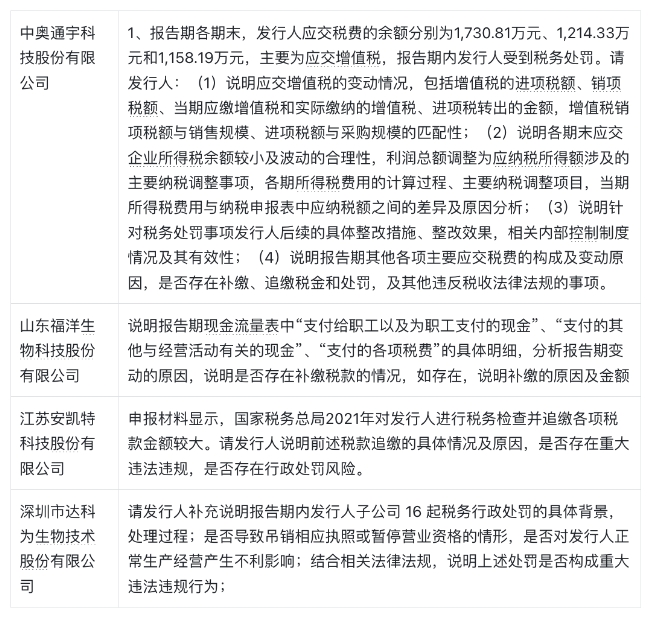 | | |
|---|---|
| 中奥通宇科技股份有限公司 | 1、报告期各期末，发行人应交税费的余额分别为1,730.81万元、1,214.33万元和1,158.19万元，主要为应交增值税，报告期内发行人受到税务处罚。请发行人：（1）说明应交增值税的变动情况，包括增值税的进项税额、销项税额、当期应缴增值税和实际缴纳的增值税、进项税转出的金额，增值税销项税额与销售规模、进项税额与采购规模的匹配性；（2）说明各期末应交企业所得税余额较小及波动的合理性，利润总额调整为应纳税所得额涉及的主要纳税调整事项，各期所得税费用的计算过程、主要纳税调整项目，当期所得税费用与纳税申报表中应纳税额之间的差异及原因分析；（3）说明针对税务处罚事项发行人后续的具体整改措施、整改效果，相关内部控制制度情况及其有效性；（4）说明报告期其他各项主要应交税费的构成及变动原因，是否存在补缴、追缴税金和处罚，及其他违反税收法律法规的事项。 |
| 山东福洋生物科技股份有限公司 | 说明报告期现金流量表中“支付给职工以及为职工支付的现金”、“支付的其他与经营活动有关的现金”、“支付的各项税费”的具体明细，分析报告期变动的原因，说明是否存在补缴税款的情况，如存在，说明补缴的原因及金额 |
| 江苏安凯特科技股份有限公司 | 申报材料显示，国家税务总局2021年对发行人进行税务检查并追缴各项税款金额较大。请发行人说明前述税款追缴的具体情况及原因，是否存在重大违法违规，是否存在行政处罚风险。 |
| 深圳市达科为生物技术股份有限公司 | 请发行人补充说明报告期内发行人子公司 16 起税务行政处罚的具体背景，处理过程；是否导致吊销相应执照或暂停营业资格的情形，是否对发行人正常生产经营产生不利影响；结合相关法律法规，说明上述处罚是否构成重大违法违规行为； |